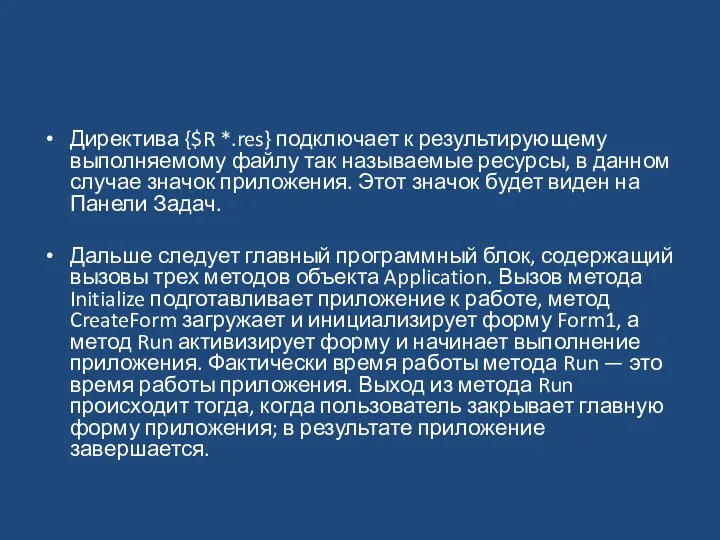 • Директива {$R *.res} подключает к результирующему выполняемому файлу так называемые ресурсы, в данном случае значок приложения. Этот значок будет виден на Панели Задач.

• Дальше следует главный программный блок, содержащий вызовы трех методов объекта Application. Вызов метода Initialize подготавливает приложение к работе, метод CreateForm загружает и инициализирует форму Form1, а метод Run активизирует форму и начинает выполнение приложения. Фактически время работы метода Run — это время работы приложения. Выход из метода Run происходит тогда, когда пользователь закрывает главную форму приложения; в результате приложение завершается.